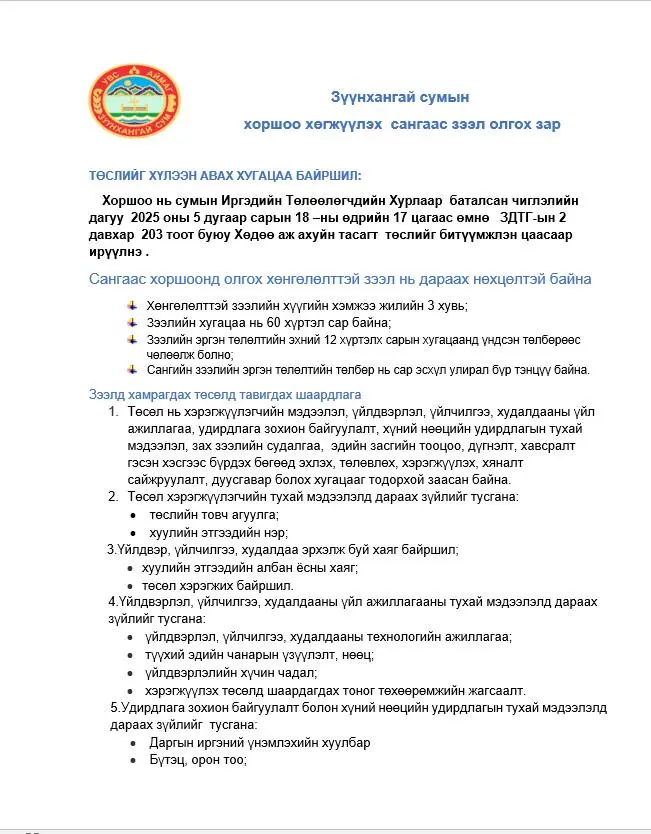 УВС АЙМАГ ЗҮҮНХАНГАЙ СУМ

Зүүнхангай сумын
хоршоо хөгжүүлэх сангаас зээл олгох зар

ТӨСЛИЙГ ХҮЛЭЭН АВАХ ХУГАЦАА БАЙРШИЛ:

Хоршоо нь сумын Иргэдийн Төлөөлөгчдийн Хурлаар баталсан чиглэлийн дагуу 2025 оны 5 дугаар сарын 18 –ны өдрийн 17 цагаас өмнө ЗДТГ-ын 2 давхар 203 тоот буюу Хөдөө аж ахуйн тасагт төслийг битүүмжлэн цаасаар ирүүлнэ .

Сангаас хоршоонд олгох хөнгөлөлттэй зээл нь дараах нөхцөлтэй байна

Хөнгөлөлттэй зээлийн хүүгийн хэмжээ жилийн 3 хувь;
Зээлийн хугацаа нь 60 хүртэл сар байна;
Зээлийн эргэн төлөлтийн эхний 12 хүртэлх сарын хугацаанд үндсэн төлбөрөөс чөлөөлж болно;
Сангийн зээлийн эргэн төлөлтийн төлбөр нь сар эсхүл улирал бүр тэнцүү байна.

Зээлд хамрагдах төсөлд тавигдах шаардлага
1. Төсөл нь хэрэгжүүлэгчийн мэдээлэл, үйлдвэрлэл, үйлчилгээ, худалдааны үйл ажиллагаа, удирдлага зохион байгуулалт, хүний нөөцийн удирдлагын тухай мэдээлэл, зах зээлийн судалгаа, эдийн засгийн тооцоо, дүгнэлт, хавсралт гэсэн хэсгээс бүрдэх бөгөөд эхлэх, төлөвлөх, хэрэгжүүлэх, хяналт сайжруулалт, дуусгавар болох хугацааг тодорхой заасан байна.
2. Төсөл хэрэгжүүлэгчийн тухай мэдээлэлд дараах зүйлийг тусгана:
• төслийн товч агуулга;
• хуулийн этгээдийн нэр;
3.Үйлдвэр, үйлчилгээ, худалдаа эрхэлж буй хаяг байршил;
• хуулийн этгээдийн албан ёсны хаяг;
• төсөл хэрэгжих байршил.
4.Үйлдвэрлэл, үйлчилгээ, худалдааны үйл ажиллагааны тухай мэдээлэлд дараах зүйлийг тусгана:
• үйлдвэрлэл, үйлчилгээ, худалдааны технологийн ажиллагаа;
• түүхий эдийн чанарын үзүүлэлт, нөөц;
• үйлдвэрлэлийн хүчин чадал;
• хэрэгжүүлэх төсөлд шаардагдах тоног төхөөрөмжийн жагсаалт.
5.Удирдлага зохион байгуулалт болон хүний нөөцийн удирдлагын тухай мэдээлэлд дараах зүйлийг тусгана:
• Даргын иргэний үнэмлэхийн хуулбар
• Бүтэц, орон тоо;